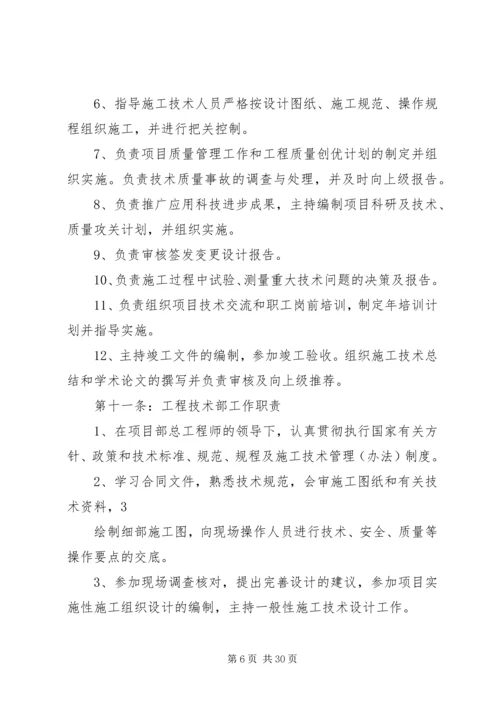 6、指导施工技术人员严格按设计图纸、施工规范、操作规程组织施工，并进行把关控制。

7、负责项目质量管理工作和工程质量创优计划的制定并组织实施。负责技术质量事故的调查与处理，并及时向上级报告。

8、负责推广应用科技进步成果，主持编制项目科研及技术、质量攻关计划，并组织实施。

9、负责审核签发变更设计报告。

10、负责施工过程中试验、测量重大技术问题的决策及报告。

11、负责组织项目技术交流和职工岗前培训，制定年培训计划并指导实施。

12、主持竣工文件的编制，参加竣工验收。组织施工技术总结和学术论文的撰写并负责审核及向上级推荐。

第十一条：工程技术部工作职责

1、在项目部总工程师的领导下，认真贯彻执行国家有关方针、政策和技术标准、规范、规程及施工技术管理（办法）制度。

2、学习合同文件，熟悉技术规范，会审施工图纸和有关技术资料，3

绘制细部施工图，向现场操作人员进行技术、安全、质量等操作要点的交底。

3、参加现场调查核对，提出完善设计的建议，参加项目实施性施工组织设计的编制，主持一般性施工技术设计工作。

第 6 页 共 30 页